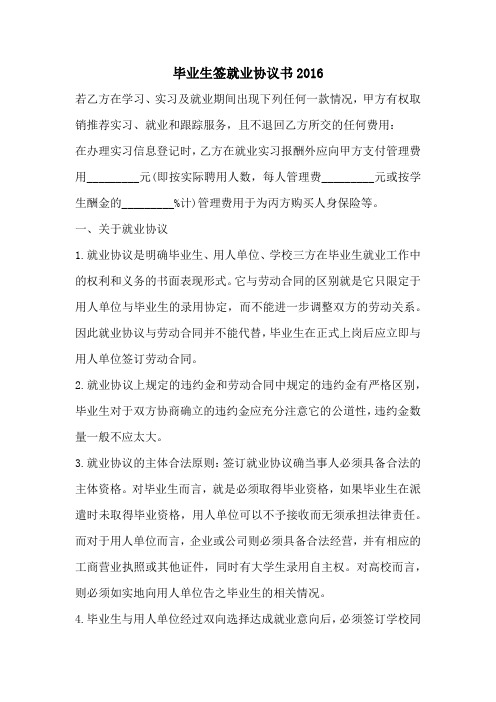 毕业生签就业协议书 2016

若乙方在学习、实习及就业期间出现下列任何一款情况，甲方有权取销推荐实习、就业和跟踪服务，且不退回乙方所交的任何费用：

在办理实习信息登记时，乙方在就业实习报酬外应向甲方支付管理费用_________元(即按实际聘用人数，每人管理费_________元或按学生酬金的_________%计)管理费用于为丙方购买人身保险等。

一、关于就业协议

1.就业协议是明确毕业生、用人单位、学校三方在毕业生就业工作中的权利和义务的书面表现形式。它与劳动合同的区别就是它只限定于用人单位与毕业生的录用协定，而不能进一步调整双方的劳动关系。因此就业协议与劳动合同并不能代替，毕业生在正式上岗后应立即与用人单位签订劳动合同。

2.就业协议上规定的违约金和劳动合同中规定的违约金有严格区别，毕业生对于双方协商确立的违约金应充分注意它的公道性，违约金数量一般不应太大。

3.就业协议的主体合法原则：签订就业协议确当事人必须具备合法的主体资格。对毕业生而言，就是必须取得毕业资格，如果毕业生在派遣时未取得毕业资格，用人单位可以不予接收而无须承担法律责任。而对于用人单位而言，企业或公司则必须具备合法经营，并有相应的工商营业执照或其他证件，同时有大学生录用自主权。对高校而言，则必须如实地向用人单位告之毕业生的相关情况。

4.毕业生与用人单位经过双向选择达成就业意向后，必须签订学校同